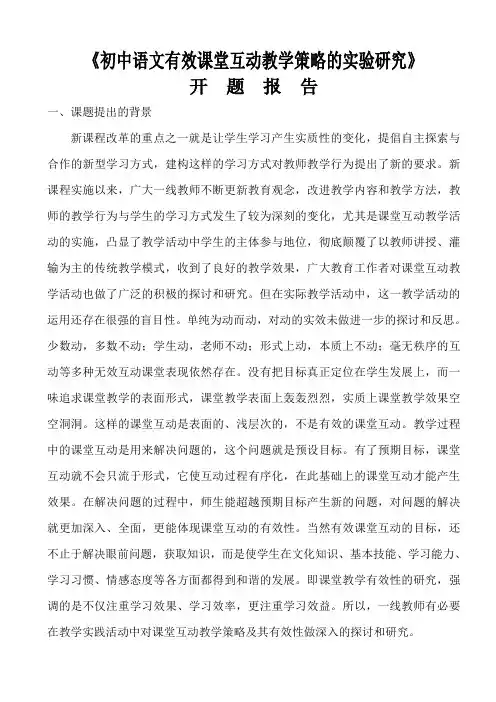 《初中语文有效课堂互动教学策略的实验研究》

开 题 报 告

一、课题提出的背景

新课程改革的重点之一就是让学生学习产生实质性的变化，提倡自主探索与合作的新型学习方式，建构这样的学习方式对教师教学行为提出了新的要求。新课程实施以来，广大一线教师不断更新教育观念，改进教学内容和教学方法，教师的教学行为与学生的学习方式发生了较为深刻的变化，尤其是课堂互动教学活动的实施，凸显了教学活动中学生的主体参与地位，彻底颠覆了以教师讲授、灌输为主的传统教学模式，收到了良好的教学效果，广大教育工作者对课堂互动教学活动也做了广泛的积极的探讨和研究。但在实际教学活动中，这一教学活动的运用还存在很强的盲目性。单纯为动而动，对动的实效未做进一步的探讨和反思。少数动，多数不动；学生动，老师不动；形式上动，本质上不动；毫无秩序的互动等多种无效互动课堂表现依然存在。没有把目标真正定位在学生发展上，而一味追求课堂教学的表面形式，课堂教学表面上轰轰烈烈，实质上课堂教学效果空空洞洞。这样的课堂互动是表面的、浅层次的，不是有效的课堂互动。教学过程中的课堂互动是用来解决问题的，这个问题就是预设目标。有了预期目标，课堂互动就不会只流于形式，它使互动过程有序化，在此基础上的课堂互动才能产生效果。在解决问题的过程中，师生能超越预期目标产生新的问题，对问题的解决就更加深入、全面，更能体现课堂互动的有效性。当然有效课堂互动的目标，还不止于解决眼前问题，获取知识，而是使学生在文化知识、基本技能、学习能力、学习习惯、情感态度等各方面都得到和谐的发展。即课堂教学有效性的研究，强调的是不仅注重学习效果、学习效率，更注重学习效益。所以，一线教师有必要在教学实践活动中对课堂互动教学策略及其有效性做深入的探讨和研究。